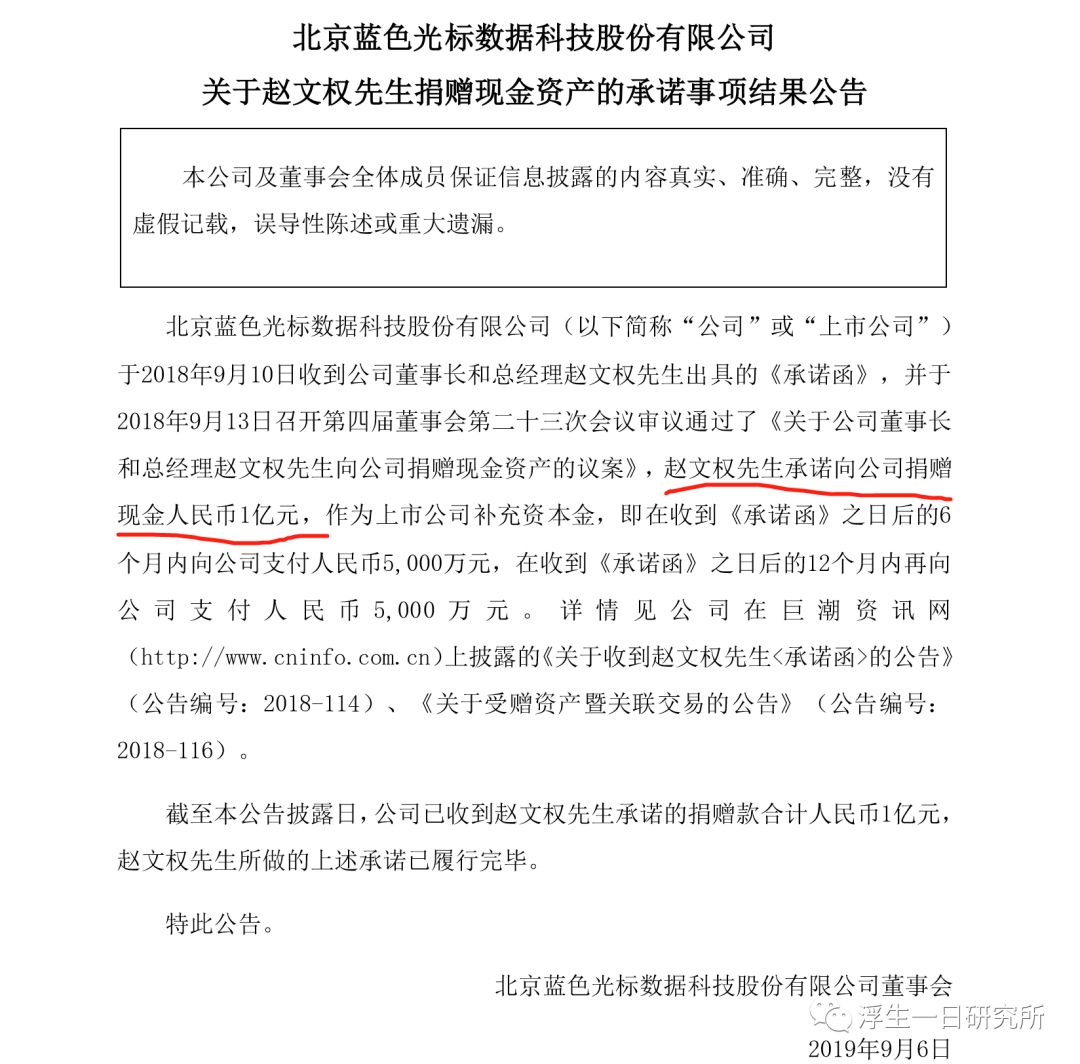 北京蓝色光标数据科技股份有限公司
关于赵文权先生捐赠现金资产的承诺事项结果公告

本公司及董事会全体成员保证信息披露的内容真实、准确、完整，没有虚假记载，误导性陈述或重大遗漏。

北京蓝色光标数据科技股份有限公司（以下简称“公司”或“上市公司”）于2018年9月10日收到公司董事长和总经理赵文权先生出具的《承诺函》，并于2018年9月13日召开第四届董事会第二十三次会议审议通过了《关于公司董事长和总经理赵文权先生向公司捐赠现金资产的议案》，赵文权先生承诺向公司捐赠现金人民币1亿元，作为上市公司补充资本金，即在收到《承诺函》之日后的6个月内向公司支付人民币5,000万元，在收到《承诺函》之日后的12个月内再向公司支付人民币5,000万元。详情见公司在巨潮资讯网（http://www.cninfo.com.cn）上披露的《关于收到赵文权先生<承诺函>的公告》（公告编号：2018-114）、《关于受赠资产暨关联交易的公告》（公告编号：2018-116）。

截至本公告披露日，公司已收到赵文权先生承诺的捐赠款合计人民币1亿元，赵文权先生所做的上述承诺已履行完毕。

特此公告。

北京蓝色光标数据科技股份有限公司董事会
浮生一日研究所
2019年9月6日